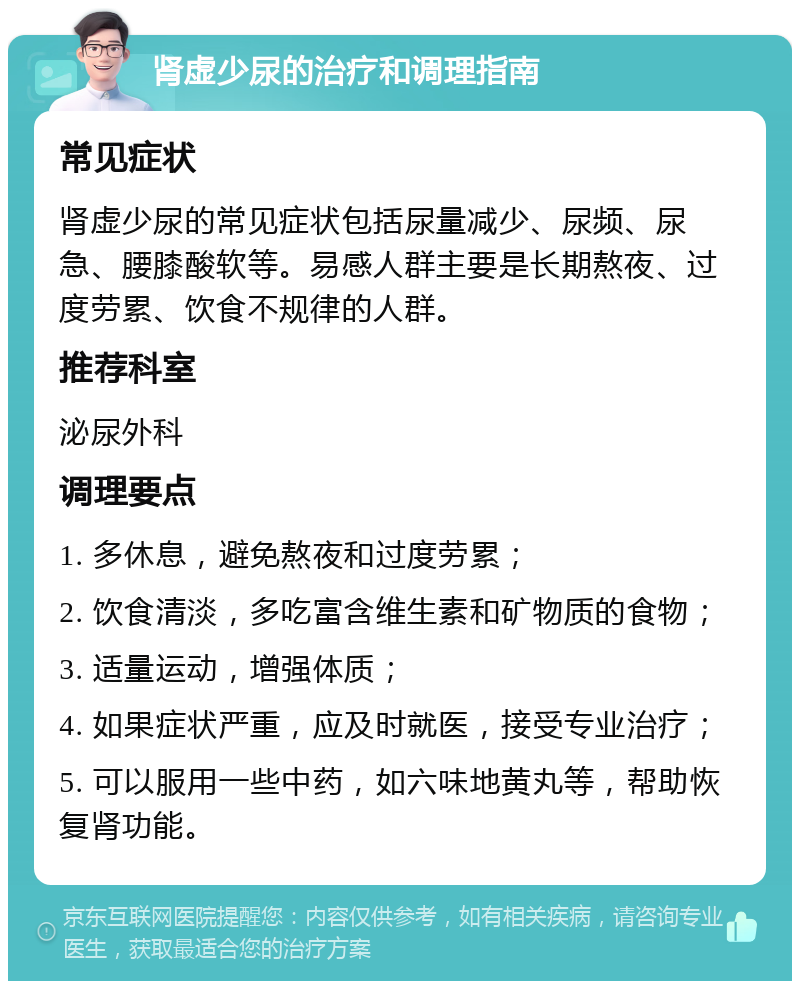 肾虚少尿的治疗和调理指南

常见症状

肾虚少尿的常见症状包括尿量减少、尿频、尿急、腰膝酸软等。易感人群主要是长期熬夜、过度劳累、饮食不规律的人群。

推荐科室

泌尿外科

调理要点

1. 多休息，避免熬夜和过度劳累；

2. 饮食清淡，多吃富含维生素和矿物质的食物；

3. 适量运动，增强体质；

4. 如果症状严重，应及时就医，接受专业治疗；

5. 可以服用一些中药，如六味地黄丸等，帮助恢复肾功能。

京东互联网医院提醒您：内容仅供参考，如有相关疾病，请咨询专业医生，获取最适合您的治疗方案